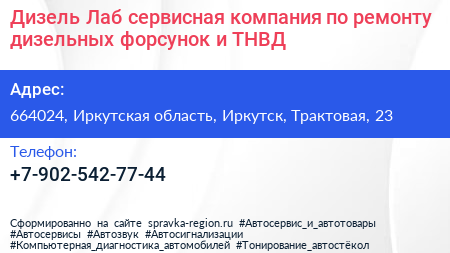 Дизель Лаб сервисная компания по ремонту дизельных форсунок и ТНВД

Адрес:

664024, Иркутская область, Иркутск, Трактовая, 23

Телефон:

+7-902-542-77-44

Сформированно на сайте spravka-region.ru #Автосервис_и_автотовары #Автосервисы #Автозвук #Автосигнализации #Компьютерная_диагностика_автомобилей #Тонирование_автостёкол